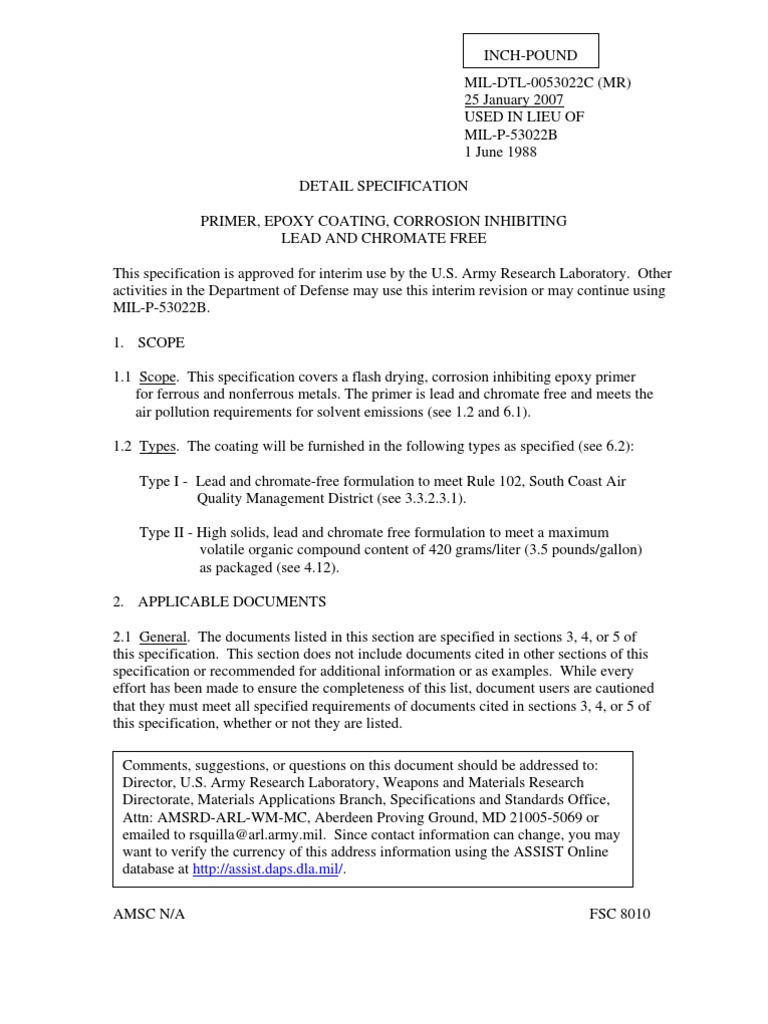 INCH-POUND

MIL-DTL-0053022C (MR)
25 January 2007
USED IN LIEU OF
MIL-P-53022B
1 June 1988

DETAIL SPECIFICATION

PRIMER, EPOXY COATING, CORROSION INHIBITING
LEAD AND CHROMATE FREE

This specification is approved for interim use by the U.S. Army Research Laboratory. Other activities in the Department of Defense may use this interim revision or may continue using MIL-P-53022B.

1. SCOPE

1.1 Scope. This specification covers a flash drying, corrosion inhibiting epoxy primer for ferrous and nonferrous metals. The primer is lead and chromate free and meets the air pollution requirements for solvent emissions (see 1.2 and 6.1).

1.2 Types. The coating will be furnished in the following types as specified (see 6.2):

Type I - Lead and chromate-free formulation to meet Rule 102, South Coast Air Quality Management District (see 3.3.2.3.1).

Type II - High solids, lead and chromate free formulation to meet a maximum volatile organic compound content of 420 grams/liter (3.5 pounds/gallon) as packaged (see 4.12).

2. APPLICABLE DOCUMENTS

2.1 General. The documents listed in this section are specified in sections 3, 4, or 5 of this specification. This section does not include documents cited in other sections of this specification or recommended for additional information or as examples. While every effort has been made to ensure the completeness of this list, document users are cautioned that they must meet all specified requirements of documents cited in sections 3, 4, or 5 of this specification, whether or not they are listed.

Comments, suggestions, or questions on this document should be addressed to: Director, U.S. Army Research Laboratory, Weapons and Materials Research Directorate, Materials Applications Branch, Specifications and Standards Office, Attn: AMSRD-ARL-WM-MC, Aberdeen Proving Ground, MD 21005-5069 or emailed to rsquilla@arl.army.mil. Since contact information can change, you may want to verify the currency of this address information using the ASSIST Online database at http://assist.daps.dla.mil/.

AMSC N/A

FSC 8010